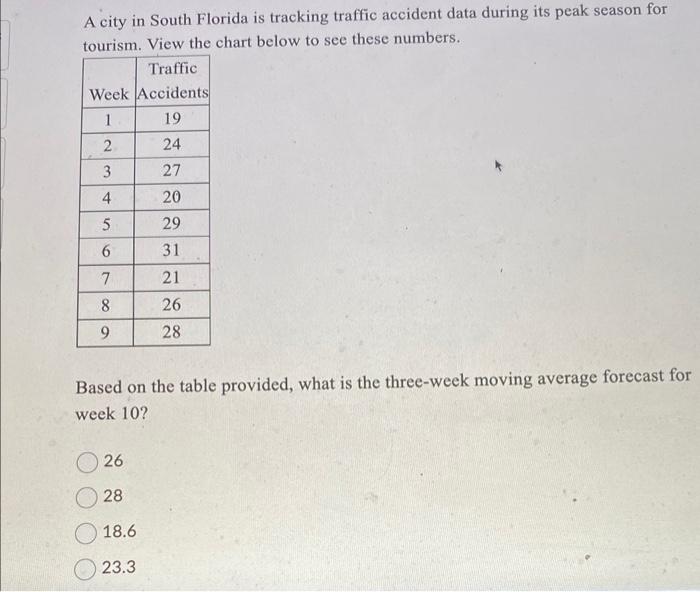 A city in South Florida is tracking traffic accident data during its peak season for tourism. View the chart below to see these numbers.

| Week | Traffic Accidents |
|---|---|
| 1 | 19 |
| 2 | 24 |
| 3 | 27 |
| 4 | 20 |
| 5 | 29 |
| 6 | 31 |
| 7 | 21 |
| 8 | 26 |
| 9 | 28 |

Based on the table provided, what is the three-week moving average forecast for week 10?

26

28

18.6

23.3